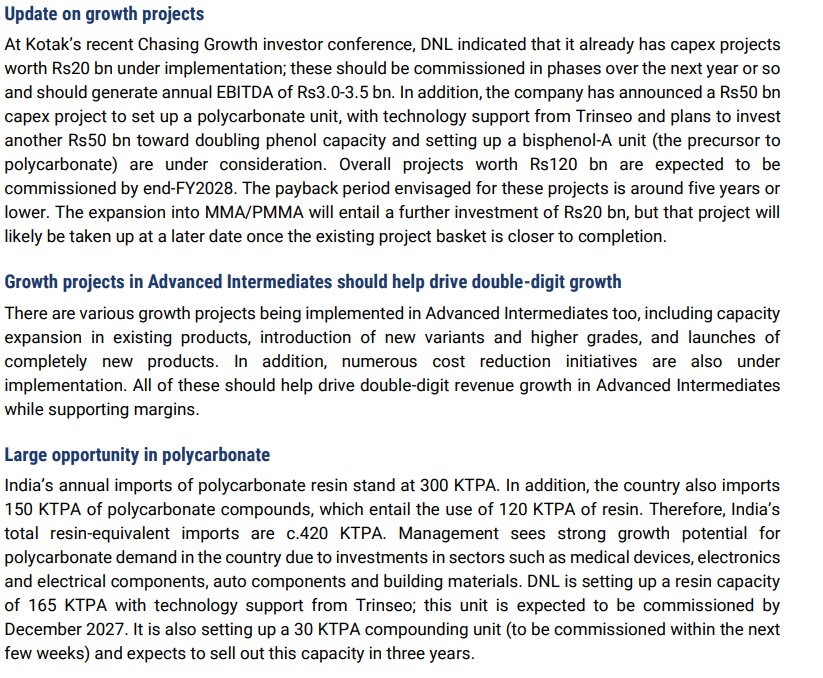 Update on growth projects

At Kotak's recent Chasing Growth investor conference, DNL indicated that it already has capex projects worth Rs20 bn under implementation; these should be commissioned in phases over the next year or so and should generate annual EBITDA of Rs3.0-3.5 bn. In addition, the company has announced a Rs50 bn capex project to set up a polycarbonate unit, with technology support from Trinseo and plans to invest another Rs50 bn toward doubling phenol capacity and setting up a bisphenol-A unit (the precursor to polycarbonate) are under consideration. Overall projects worth Rs120 bn are expected to be commissioned by end-FY2028. The payback period envisaged for these projects is around five years or lower. The expansion into MMA/PMMA will entail a further investment of Rs20 bn, but that project will likely be taken up at a later date once the existing project basket is closer to completion.

Growth projects in Advanced Intermediates should help drive double-digit growth

There are various growth projects being implemented in Advanced Intermediates too, including capacity expansion in existing products, introduction of new variants and higher grades, and launches of completely new products. In addition, numerous cost reduction initiatives are also under implementation. All of these should help drive double-digit revenue growth in Advanced Intermediates while supporting margins.

Large opportunity in polycarbonate

India's annual imports of polycarbonate resin stand at 300 KTPA. In addition, the country also imports 150 KTPA of polycarbonate compounds, which entail the use of 120 KTPA of resin. Therefore, India's total resin-equivalent imports are c.420 KTPA. Management sees strong growth potential for polycarbonate demand in the country due to investments in sectors such as medical devices, electronics and electrical components, auto components and building materials. DNL is setting up a resin capacity of 165 KTPA with technology support from Trinseo; this unit is expected to be commissioned by December 2027. It is also setting up a 30 KTPA compounding unit (to be commissioned within the next few weeks) and expects to sell out this capacity in three years.